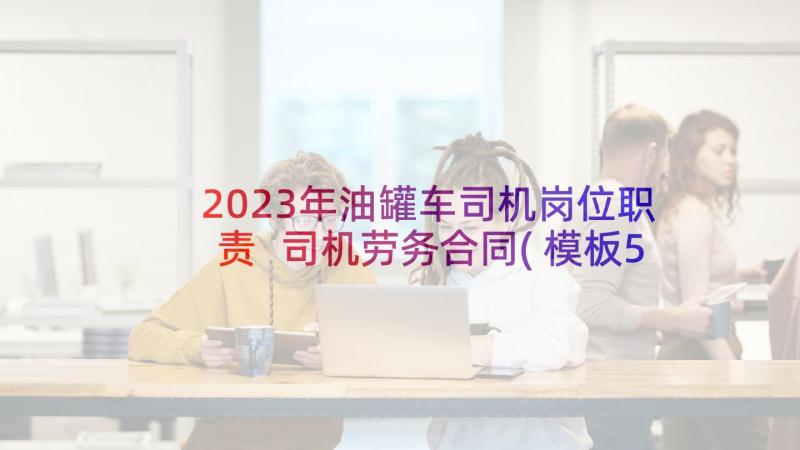 2023年油罐车司机岗位职责 司机劳务合同(模板5